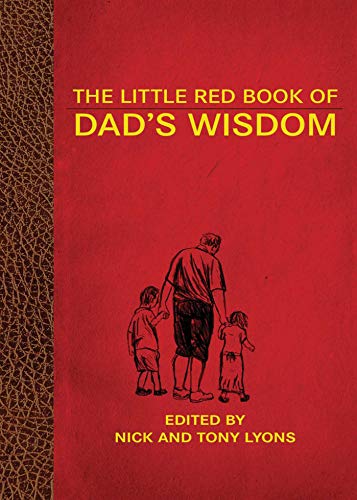 THE LITTLE RED BOOK OF
DAD'S WISDOM

EDITED BY
NICK AND TONY LYONS